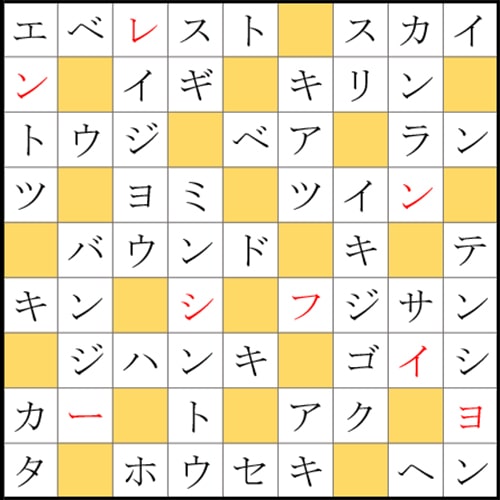 | エ | ベ | レ | ス | ト |  | ス | カ | イ |
|---|---|---|---|---|---|---|---|---|
| ン |  | イ | ギ |  | キ | リ | ン |  |
| ト | ウ | ジ |  | ベ | ア |  | ラ | ン |
| ツ |  | ヨ | ミ |  | ツ | イ | ン |  |
|  | バ | ウ | ン | ド |  | キ |  | テ |
| キ | ン |  | シ |  | フ | ジ | サ | ン |
|  | ジ | ハ | ン | キ |  | ゴ | イ | シ |
| カ | ー |  | ト |  | ア | ク |  | ヨ |
| タ |  | ホ | ウ | セ | キ |  | ヘ | ン |